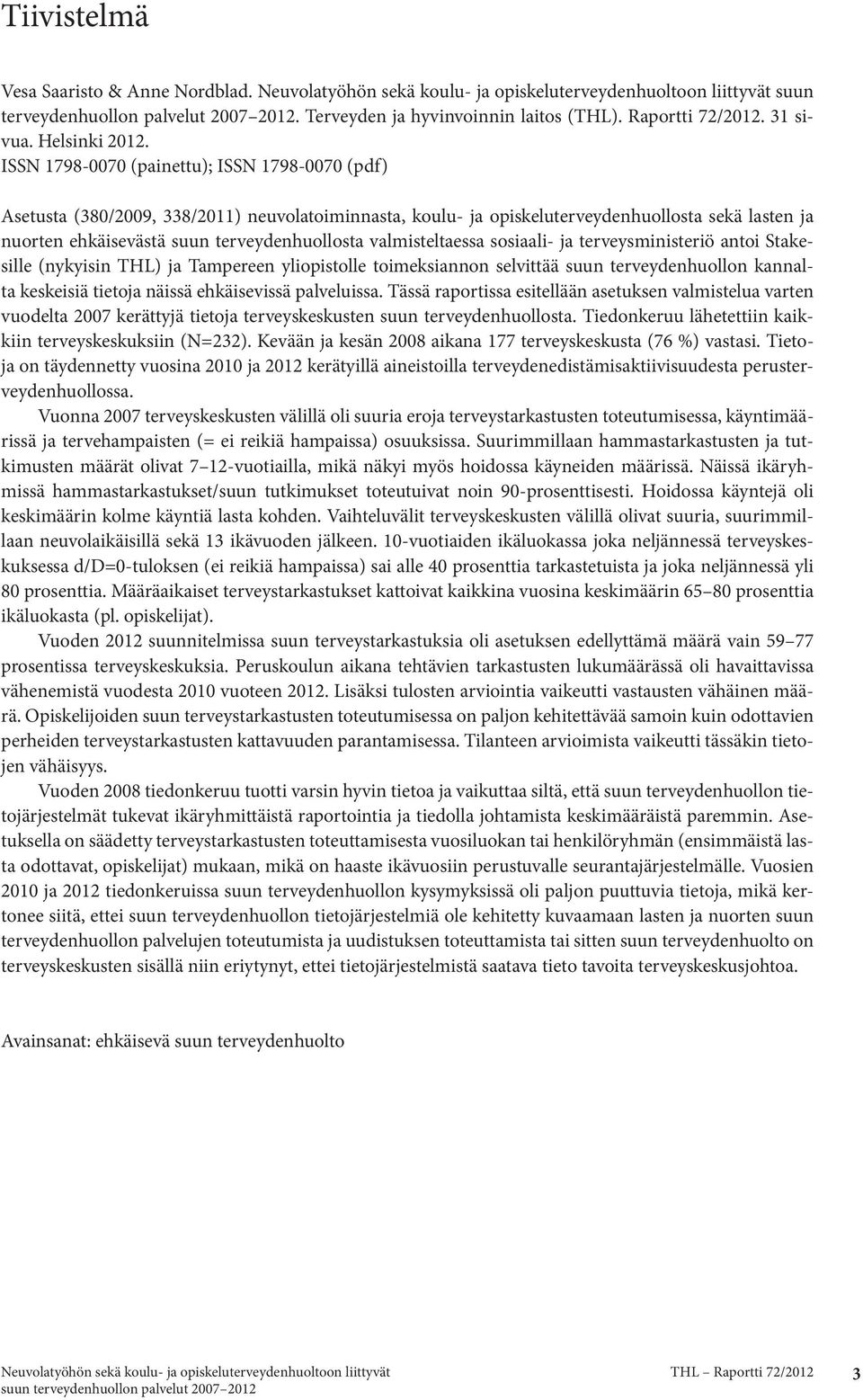 Tiivistelmä

Vesa Saaristo & Anne Nordblad. Neuvolatyöhön sekä koulu- ja opiskeluterveydenhuoltoon liittyvät suun terveydenhuollon palvelut 2007–2012. Terveyden ja hyvinvoinnin laitos (THL). Raportti 72/2012. 31 sivua. Helsinki 2012.
ISSN 1798-0070 (painettu); ISSN 1798-0070 (pdf)

Asetusta (380/2009, 338/2011) neuvolatoiminnasta, koulu- ja opiskeluterveydenhuollosta sekä lasten ja nuorten ehkäisevästä suun terveydenhuollosta valmisteltaessa sosiaali- ja terveysministeriö antoi Stakesille (nykyisin THL) ja Tampereen yliopistolle toimeksiannon selvittää suun terveydenhuollon kannalta keskeisiä tietoja näissä ehkäisevissä palveluissa. Tässä raportissa esitellään asetuksen valmistelua varten vuodelta 2007 kerättyjä tietoja terveyskeskusten suun terveydenhuollosta. Tiedonkeruu lähetettiin kaikkiin terveyskeskuksiin (N=232). Kevään ja kesän 2008 aikana 177 terveyskeskusta (76 %) vastasi. Tietoja on täydennetty vuosina 2010 ja 2012 kerätyillä aineistoilla terveydenedistämisaktiivisuudesta perusterveydenhuollossa.

Vuonna 2007 terveyskeskusten välillä oli suuria eroja terveystarkastusten toteutumisessa, käyntimäärissä ja tervehampaisten (= ei reikiä hampaissa) osuuksissa. Suurimmillaan hammastarkastusten ja tutkimusten määrät olivat 7–12-vuotiailla, mikä näkyi myös hoidossa käyneiden määrissä. Näissä ikäryhmissä hammastarkastukset/suun tutkimukset toteutuivat noin 90-prosenttisesti. Hoidossa käyntejä oli keskimäärin kolme käyntiä lasta kohden. Vaihteluvälit terveyskeskusten välillä olivat suuria, suurimmillaan neuvolaikäisillä sekä 13 ikävuoden jälkeen. 10-vuotiaiden ikäluokassa joka neljännessä terveyskeskuksessa d/D=0-tuloksen (ei reikiä hampaissa) sai alle 40 prosenttia tarkastetuista ja joka neljännessä yli 80 prosenttia. Määräaikaiset terveystarkastukset kattoivat kaikkina vuosina keskimäärin 65–80 prosenttia ikäluokasta (pl. opiskelijat).

Vuoden 2012 suunnitelmissa suun terveystarkastuksia oli asetuksen edellyttämä määrä vain 59–77 prosentissa terveyskeskuksia. Peruskoulun aikana tehtävien tarkastusten lukumäärässä oli havaittavissa vähenemistä vuodesta 2010 vuoteen 2012. Lisäksi tulosten arviointia vaikeutti vastausten vähäinen määrä. Opiskelijoiden suun terveystarkastusten toteutumisessa on paljon kehitettävää samoin kuin odottavien perheiden terveystarkastusten kattavuuden parantamisessa. Tilanteen arvioimista vaikeutti tässäkin tietojen vähäisyys.

Vuoden 2008 tiedonkeruu tuotti varsin hyvin tietoa ja vaikuttaa siltä, että suun terveydenhuollon tietojärjestelmät tukevat ikäryhmittäistä raportointia ja tiedolla johtamista keskimääräistä paremmin. Asetuksella on säädetty terveystarkastusten toteuttamisesta vuosiluokan tai henkilöryhmän (ensimmäistä lasta odottavat, opiskelijat) mukaan, mikä on haaste ikävuosiin perustuvalle seurantajärjestelmälle. Vuosien 2010 ja 2012 tiedonkeruissa suun terveydenhuollon kysymyksissä oli paljon puuttuvia tietoja, mikä kertonee siitä, ettei suun terveydenhuollon tietojärjestelmiä ole kehitetty kuvaamaan lasten ja nuorten suun terveydenhuollon palvelujen toteutumista ja uudistuksen toteuttamista tai sitten suun terveydenhuolto on terveyskeskusten sisällä niin eriytynyt, ettei tietojärjestelmistä saatava tieto tavoita terveyskeskusjohtoa.

Avainsanat: ehkäisevä suun terveydenhuolto

Neuvolatyöhön sekä koulu- ja opiskeluterveydenhuoltoon liittyvät suun terveydenhuollon palvelut 2007–2012

THL – Raportti 72/2012 3